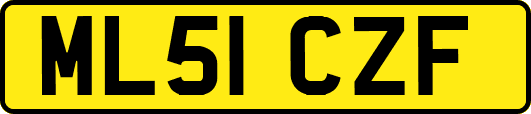 ML51 CZF